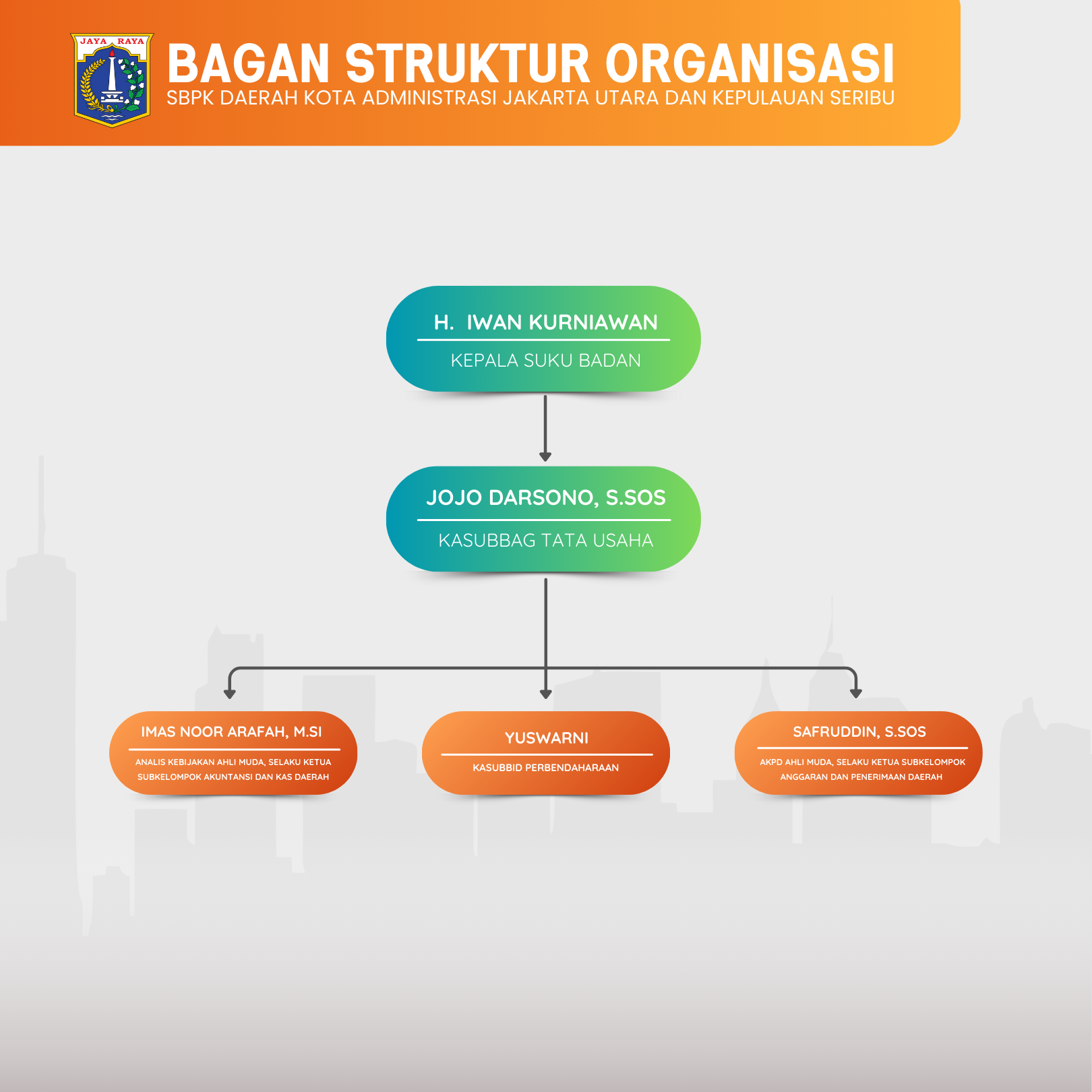 JAYA RAYA

BAGAN STRUKTUR ORGANISASI
SBPK DAERAH KOTA ADMINISTRASI JAKARTA UTARA DAN KEPULAUAN SERIBU

H. IWAN KURNIAWAN
KEPALA SUKU BADAN

JOJO DARSONO, S.SOS
KASUBBAG TATA USAHA

IMAS NOOR ARAFAH, M.SI
ANALIS KEBIJAKAN AHLI MUDA, SELAKU KETUA SUBKELOMPOK AKUNTANSI DAN KAS DAERAH

YUSWARNI
KASUBBID PERBENDAHARAAN

SAFRUDDIN, S.SOS
AKPD AHLI MUDA, SELAKU KETUA SUBKELOMPOK ANGGARAN DAN PENERIMAAN DAERAH